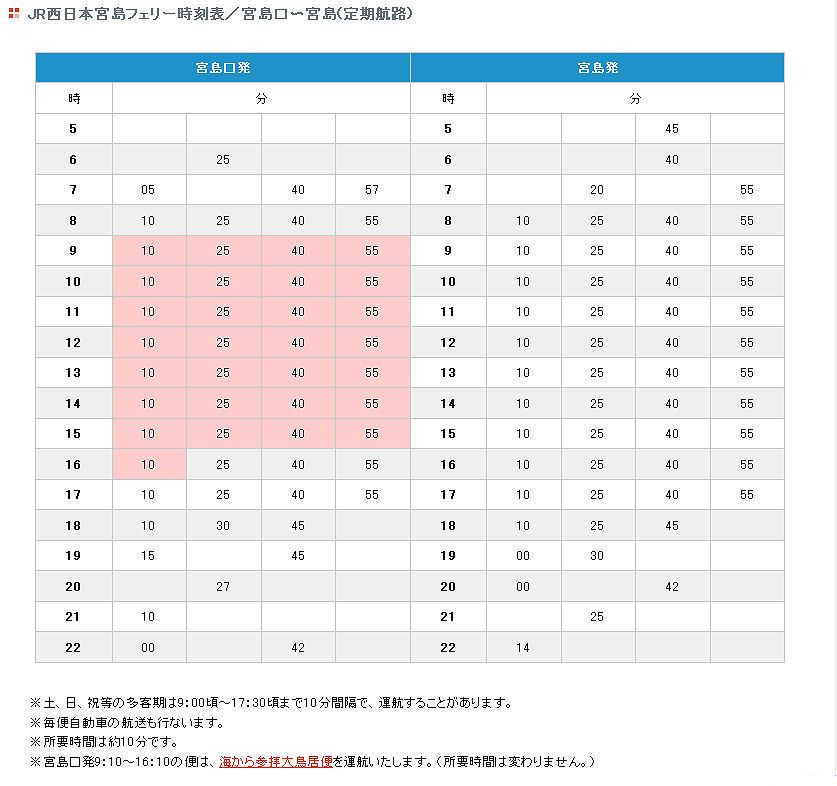 JR西日本宮島フェリー時刻表／宮島口〜宮島(定期航路)

| 宮島口発 | | | | | 宮島発 | | | | |
|---|---|---|---|---|---|---|---|---|---|
| 時 | 分 | | | | 時 | 分 | | | |
| 5 | | | | | 5 | | | 45 | |
| 6 | | 25 | | | 6 | | | 40 | |
| 7 | 05 | | 40 | 57 | 7 | | 20 | | 55 |
| 8 | 10 | 25 | 40 | 55 | 8 | 10 | 25 | 40 | 55 |
| 9 | 10 | 25 | 40 | 55 | 9 | 10 | 25 | 40 | 55 |
| 10 | 10 | 25 | 40 | 55 | 10 | 10 | 25 | 40 | 55 |
| 11 | 10 | 25 | 40 | 55 | 11 | 10 | 25 | 40 | 55 |
| 12 | 10 | 25 | 40 | 55 | 12 | 10 | 25 | 40 | 55 |
| 13 | 10 | 25 | 40 | 55 | 13 | 10 | 25 | 40 | 55 |
| 14 | 10 | 25 | 40 | 55 | 14 | 10 | 25 | 40 | 55 |
| 15 | 10 | 25 | 40 | 55 | 15 | 10 | 25 | 40 | 55 |
| 16 | 10 | 25 | 40 | 55 | 16 | 10 | 25 | 40 | 55 |
| 17 | 10 | 25 | 40 | 55 | 17 | 10 | 25 | 40 | 55 |
| 18 | 10 | 30 | 45 | | 18 | 10 | 25 | 45 | |
| 19 | 15 | | 45 | | 19 | 00 | 30 | | |
| 20 | | 27 | | | 20 | 00 | | 42 | |
| 21 | 10 | | | | 21 | | 25 | | |
| 22 | 00 | | 42 | | 22 | 14 | | | |

※土、日、祝等の多客期は9:00頃〜17:30頃まで10分間隔で、運航することがあります。
※毎便自動車の航送も行ないます。
※所要時間は約10分です。
※宮島口発9:10〜16:10の便は、海から参拝大鳥居便を運航いたします。（所要時間は変わりません。）